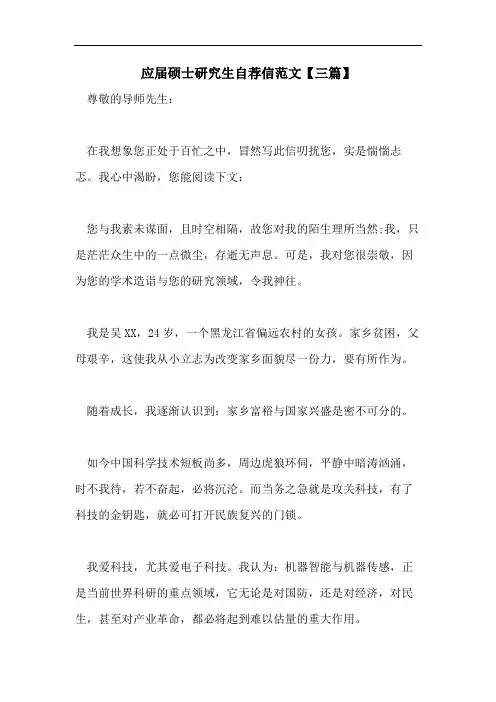 应届硕士研究生自荐信范文【三篇】

尊敬的导师先生：

在我想象您正处于百忙之中，冒然写此信叨扰您，实是惴惴忐忑。我心中渴盼，您能阅读下文：

您与我素未谋面，且时空相隔，故您对我的陌生理所当然;我，只是茫茫众生中的一点微尘，存逝无声息。可是，我对您很崇敬，因为您的学术造诣与您的研究领域，令我神往。

我是吴XX，24岁，一个黑龙江省偏远农村的女孩。家乡贫困，父母艰辛，这使我从小立志为改变家乡面貌尽一份力，要有所作为。

随着成长，我逐渐认识到：家乡富裕与国家兴盛是密不可分的。

如今中国科学技术短板尚多，周边虎狼环伺，平静中暗涛汹涌，时不我待，若不奋起，必将沉沦。而当务之急就是攻关科技，有了科技的金钥匙，就必可打开民族复兴的门锁。

我爱科技，尤其爱电子科技。我认为：机器智能与机器传感，正是当前世界科研的重点领域，它无论是对国防，还是对经济，对民生，甚至对产业革命，都必将起到难以估量的重大作用。